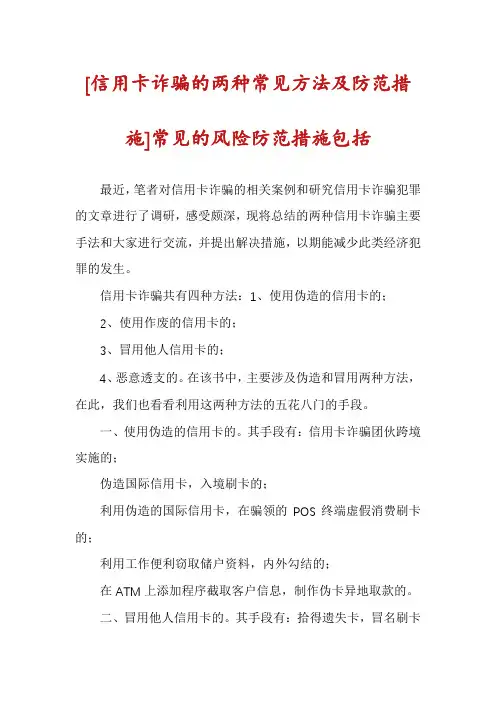 [信用卡诈骗的两种常见方法及防范措施]常见的风险防范措施包括

最近，笔者对信用卡诈骗的相关案例和研究信用卡诈骗犯罪的文章进行了调研，感受颇深，现将总结的两种信用卡诈骗主要手法和大家进行交流，并提出解决措施，以期能减少此类经济犯罪的发生。

信用卡诈骗共有四种方法：1、使用伪造的信用卡的；

2、使用作废的信用卡的；

3、冒用他人信用卡的；

4、恶意透支的。在该书中，主要涉及伪造和冒用两种方法，在此，我们也看看利用这两种方法的五花八门的手段。

一、使用伪造的信用卡的。其手段有：信用卡诈骗团伙跨境实施的；

伪造国际信用卡，入境刷卡的；

利用伪造的国际信用卡，在骗领的 POS 终端虚假消费刷卡的；

利用工作便利窃取储户资料，内外勾结的；

在 ATM 上添加程序截取客户信息，制作伪卡异地取款的。

二、冒用他人信用卡的。其手段有：拾得遗失卡，冒名刷卡